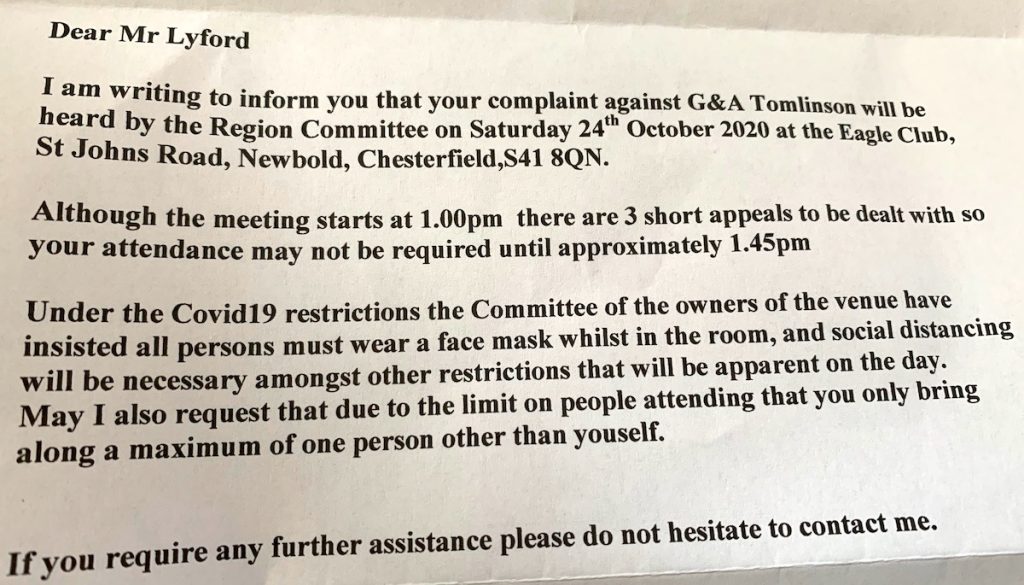 Dear Mr Lyford

I am writing to inform you that your complaint against G&A Tomlinson will be heard by the Region Committee on Saturday 24$^{th}$ October 2020 at the Eagle Club, St Johns Road, Newbold, Chesterfield,S41 8QN.

Although the meeting starts at 1.00pm there are 3 short appeals to be dealt with so your attendance may not be required until approximately 1.45pm

Under the Covid19 restrictions the Committee of the owners of the venue have insisted all persons must wear a face mask whilst in the room, and social distancing will be necessary amongst other restrictions that will be apparent on the day. May I also request that due to the limit on people attending that you only bring along a maximum of one person other than youself.

If you require any further assistance please do not hesitate to contact me.